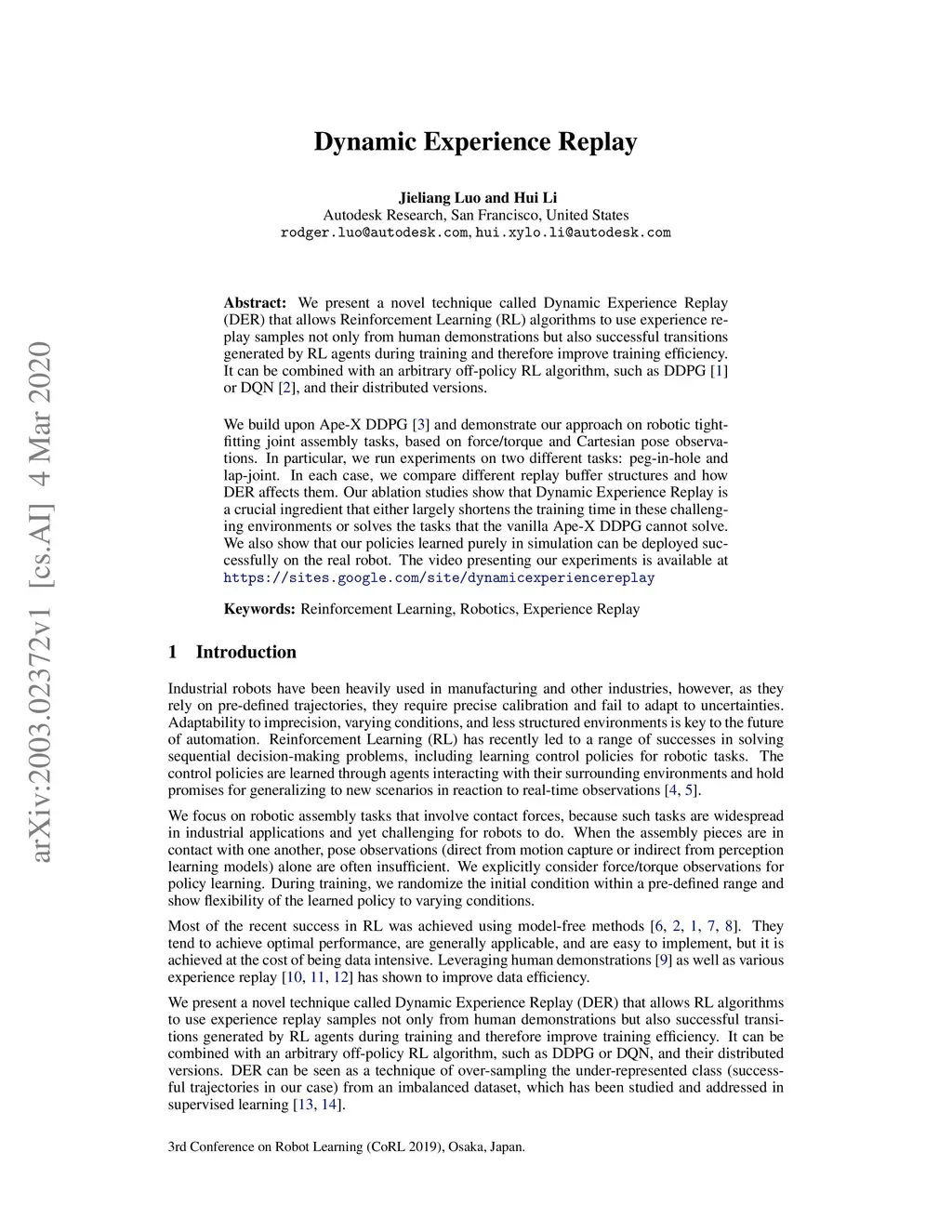 arXiv:2003.02372v1 [cs.AI] 4 Mar 2020

Dynamic Experience Replay

Jieliang Luo and Hui Li
Autodesk Research, San Francisco, United States
rodger.luo@autodesk.com, hui.xylo.li@autodesk.com

Abstract: We present a novel technique called Dynamic Experience Replay (DER) that allows Reinforcement Learning (RL) algorithms to use experience replay samples not only from human demonstrations but also successful transitions generated by RL agents during training and therefore improve training efficiency. It can be combined with an arbitrary off-policy RL algorithm, such as DDPG [1] or DQN [2], and their distributed versions.

We build upon Ape-X DDPG [3] and demonstrate our approach on robotic tight-fitting joint assembly tasks, based on force/torque and Cartesian pose observations. In particular, we run experiments on two different tasks: peg-in-hole and lap-joint. In each case, we compare different replay buffer structures and how DER affects them. Our ablation studies show that Dynamic Experience Replay is a crucial ingredient that either largely shortens the training time in these challenging environments or solves the tasks that the vanilla Ape-X DDPG cannot solve. We also show that our policies learned purely in simulation can be deployed successfully on the real robot. The video presenting our experiments is available at https://sites.google.com/site/dynamicexperiencereplay

Keywords: Reinforcement Learning, Robotics, Experience Replay

1 Introduction

Industrial robots have been heavily used in manufacturing and other industries, however, as they rely on pre-defined trajectories, they require precise calibration and fail to adapt to uncertainties. Adaptability to imprecision, varying conditions, and less structured environments is key to the future of automation. Reinforcement Learning (RL) has recently led to a range of successes in solving sequential decision-making problems, including learning control policies for robotic tasks. The control policies are learned through agents interacting with their surrounding environments and hold promises for generalizing to new scenarios in reaction to real-time observations [4, 5].

We focus on robotic assembly tasks that involve contact forces, because such tasks are widespread in industrial applications and yet challenging for robots to do. When the assembly pieces are in contact with one another, pose observations (direct from motion capture or indirect from perception learning models) alone are often insufficient. We explicitly consider force/torque observations for policy learning. During training, we randomize the initial condition within a pre-defined range and show flexibility of the learned policy to varying conditions.

Most of the recent success in RL was achieved using model-free methods [6, 2, 1, 7, 8]. They tend to achieve optimal performance, are generally applicable, and are easy to implement, but it is achieved at the cost of being data intensive. Leveraging human demonstrations [9] as well as various experience replay [10, 11, 12] has shown to improve data efficiency.

We present a novel technique called Dynamic Experience Replay (DER) that allows RL algorithms to use experience replay samples not only from human demonstrations but also successful transitions generated by RL agents during training and therefore improve training efficiency. It can be combined with an arbitrary off-policy RL algorithm, such as DDPG or DQN, and their distributed versions. DER can be seen as a technique of over-sampling the under-represented class (successful trajectories in our case) from an imbalanced dataset, which has been studied and addressed in supervised learning [13, 14].

3rd Conference on Robot Learning (CoRL 2019), Osaka, Japan.